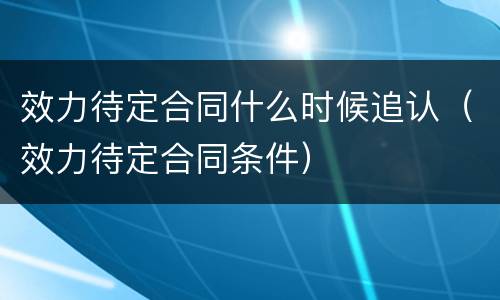 效力待定合同什么时候追认（效力待定合同条件）